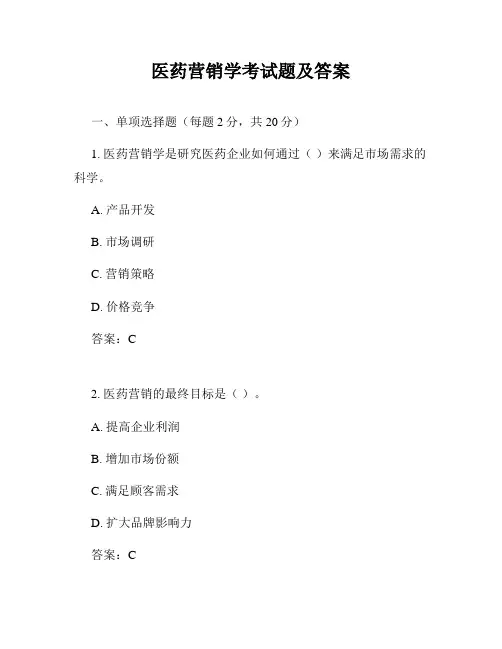 医药营销学考试题及答案

一、单项选择题（每题 2 分，共 20 分）

1. 医药营销学是研究医药企业如何通过（ ）来满足市场需求的科学。

A. 产品开发

B. 市场调研

C. 营销策略

D. 价格竞争

答案：C

2. 医药营销的最终目标是（ ）。

A. 提高企业利润

B. 增加市场份额

C. 满足顾客需求

D. 扩大品牌影响力

答案：C